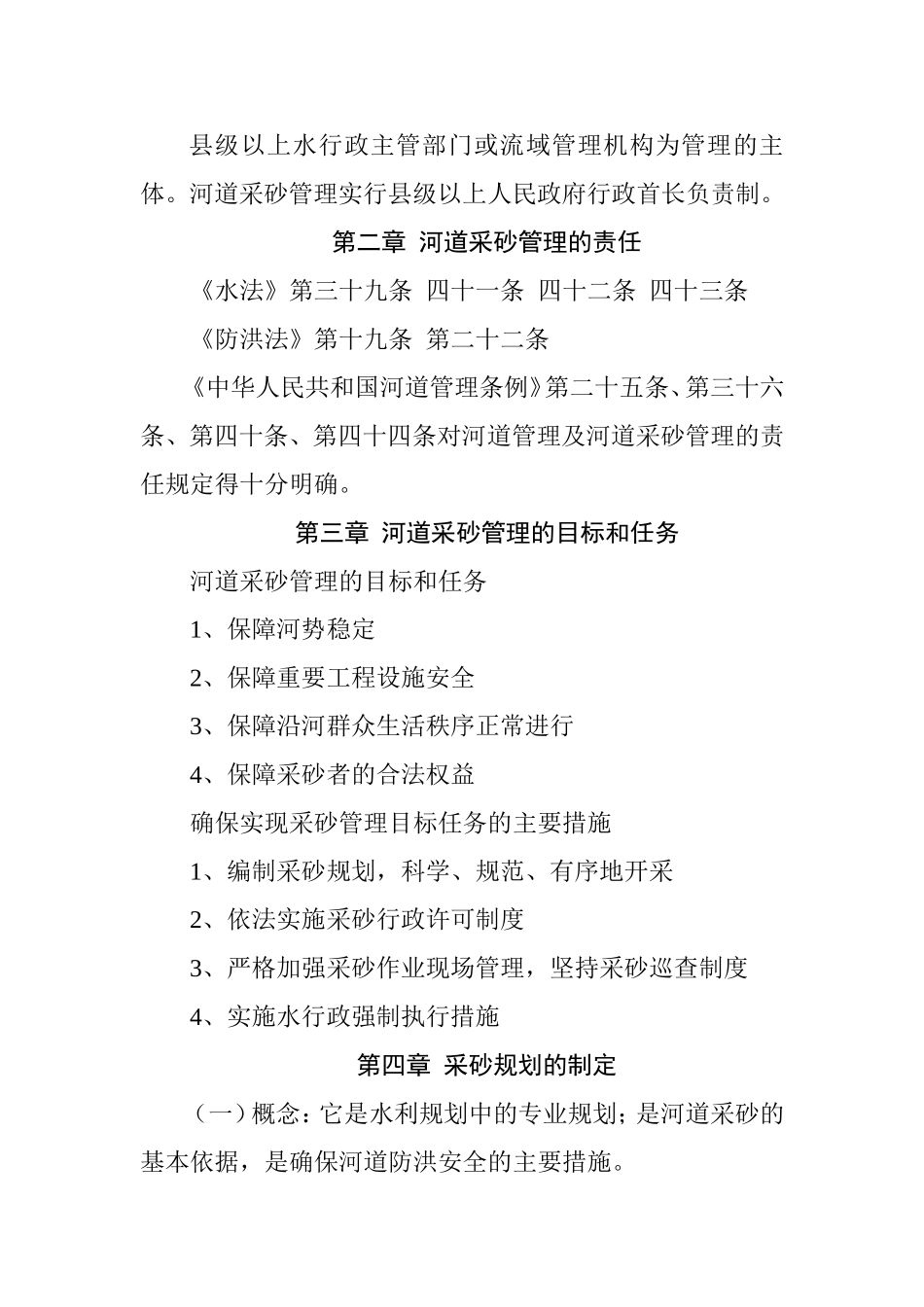 县级以上水行政主管部门或流域管理机构为管理的主体。河道采砂管理实行县级以上人民政府行政首长负责制。

第二章 河道采砂管理的责任

《水法》第三十九条 四十一条 四十二条 四十三条

《防洪法》第十九条 第二十二条

《中华人民共和国河道管理条例》第二十五条、第三十六条、第四十条、第四十四条对河道管理及河道采砂管理的责任规定得十分明确。

第三章 河道采砂管理的目标和任务

河道采砂管理的目标和任务

1、保障河势稳定

2、保障重要工程设施安全

3、保障沿河群众生活秩序正常进行

4、保障采砂者的合法权益

确保实现采砂管理目标任务的主要措施

1、编制采砂规划，科学、规范、有序地开采

2、依法实施采砂行政许可制度

3、严格加强采砂作业现场管理，坚持采砂巡查制度

4、实施水行政强制执行措施

第四章 采砂规划的制定

（一）概念：它是水利规划中的专业规划；是河道采砂的基本依据，是确保河道防洪安全的主要措施。